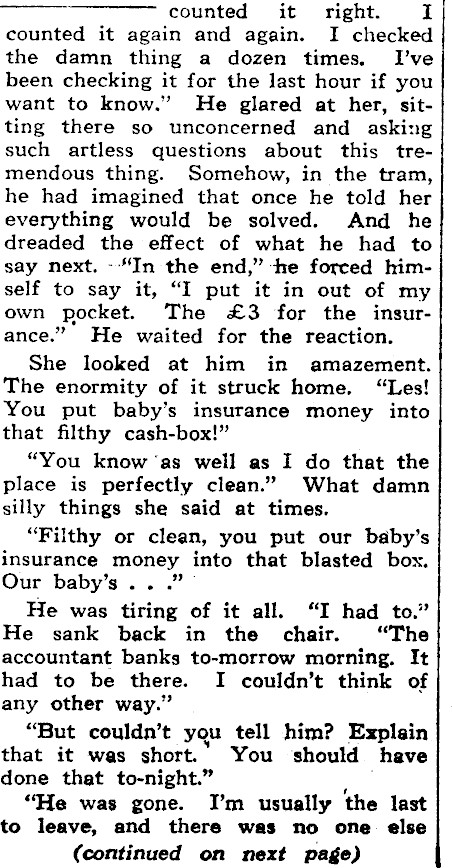 counted it right. I counted it again and again. I checked the damn thing a dozen times. I've been checking it for the last hour if you want to know." He glared at her, sitting there so unconcerned and asking such artless questions about this tremendous thing. Somehow, in the tram, he had imagined that once he told her everything would be solved. And he dreaded the effect of what he had to say next. "In the end," he forced himself to say it, "I put it in out of my own pocket. The £3 for the insurance." He waited for the reaction.

She looked at him in amazement. The enormity of it struck home. "Les! You put baby's insurance money into that filthy cash-box!"

"You know as well as I do that the place is perfectly clean." What damn silly things she said at times.

"Filthy or clean, you put our baby's insurance money into that blasted box. Our baby's . . ."

He was tiring of it all. "I had to." He sank back in the chair. "The accountant banks to-morrow morning. It had to be there. I couldn't think of any other way."

"But couldn't you tell him? Explain that it was short. You should have done that to-night."

"He was gone. I'm usually the last to leave, and there was no one else

(continued on next page)